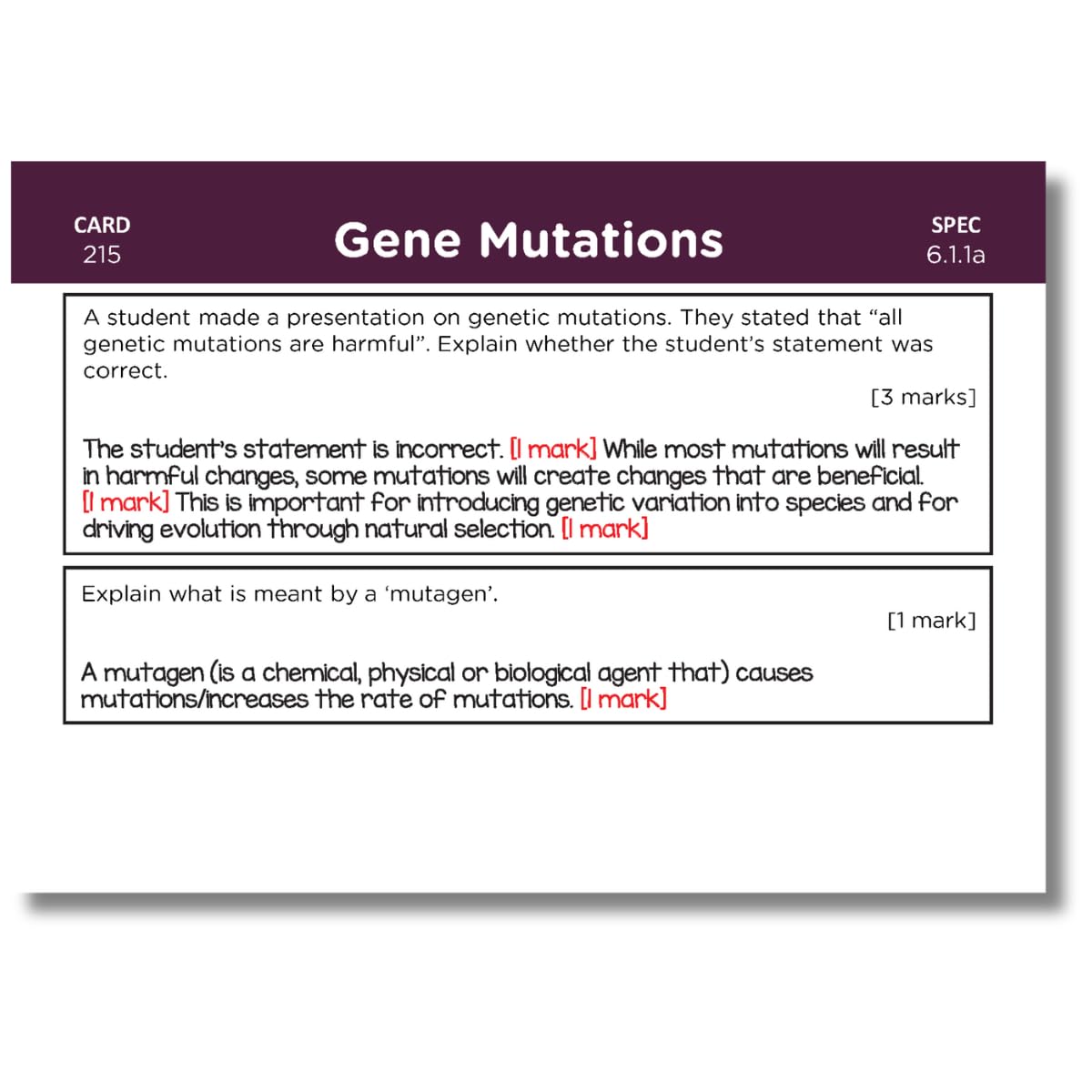 CARD
215

Gene Mutations

SPEC
6.1.1a

A student made a presentation on genetic mutations. They stated that "all genetic mutations are harmful". Explain whether the student's statement was correct.

[3 marks]

The student's statement is incorrect. [1 mark] While most mutations will result in harmful changes, some mutations will create changes that are beneficial. [1 mark] This is important for introducing genetic variation into species and for driving evolution through natural selection. [1 mark]

Explain what is meant by a 'mutagen'.

[1 mark]

A mutagen (is a chemical, physical or biological agent that) causes mutations/increases the rate of mutations. [1 mark]